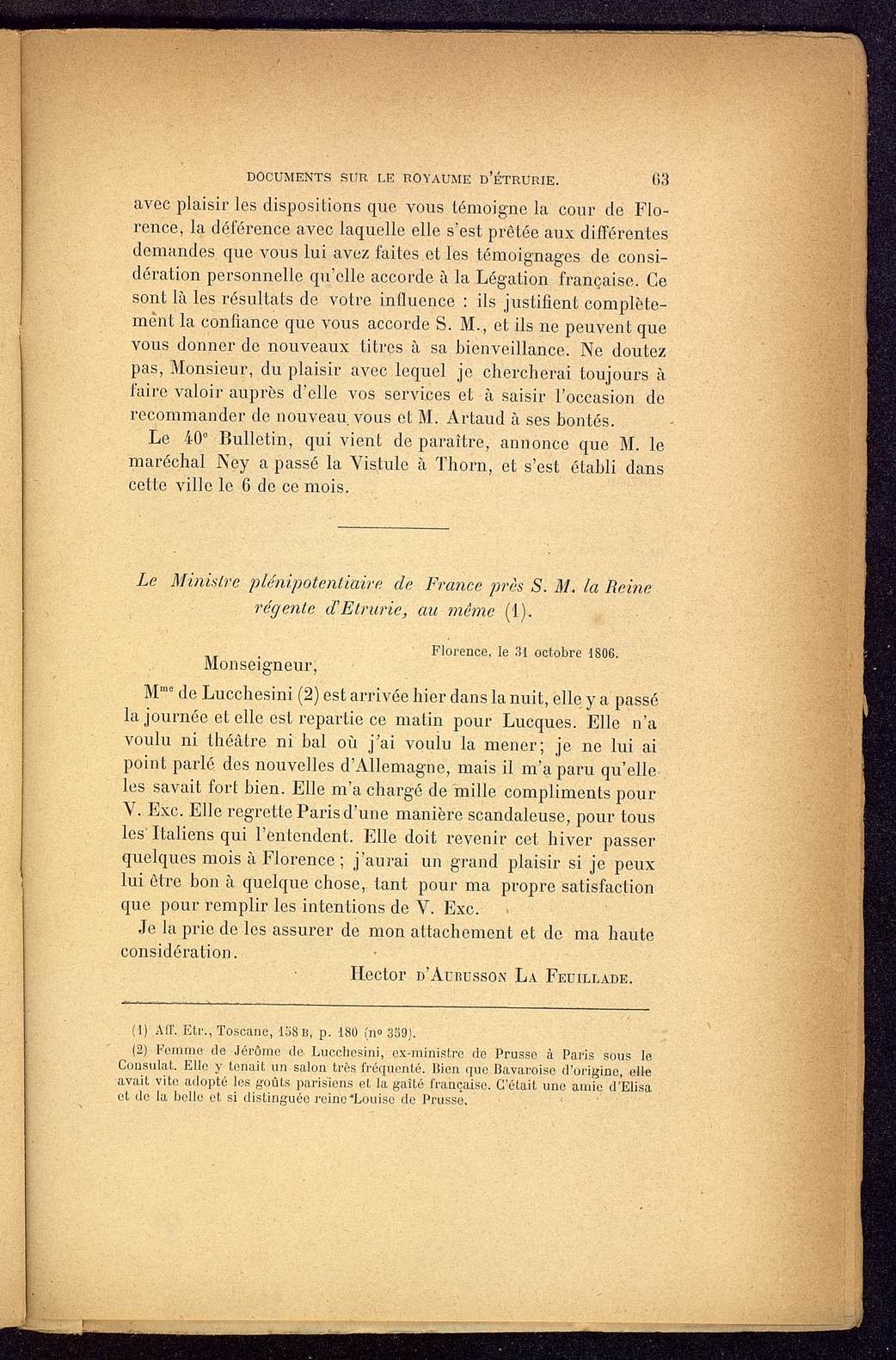 DOCUMENTS SUR LE ROYAUME D'ÉTRURIE. 63

avec plaisir les dispositions que vous témoigne la cour de Florence, la déférence avec laquelle elle s'est prêtée aux différentes demandes que vous lui avez faites et les témoignages de considération personnelle qu'elle accorde à la Légation française. Ce sont là les résultats de votre influence : ils justifient complètement la confiance que vous accorde S. M., et ils ne peuvent que vous donner de nouveaux titres à sa bienveillance. Ne doutez pas, Monsieur, du plaisir avec lequel je chercherai toujours à faire valoir auprès d'elle vos services et à saisir l'occasion de recommander de nouveau vous et M. Artaud à ses bontés.

Le 40e Bulletin, qui vient de paraître, annonce que M. le maréchal Ney a passé la Vistule à Thorn, et s'est établi dans cette ville le 6 de ce mois.

Le Ministre plénipotentiaire de France près S. M. la Reine régente d'Etrurie, au même (1).

Florence, le 31 octobre 1806.

Monseigneur,

Mme de Lucchesini (2) est arrivée hier dans la nuit, elle y a passé la journée et elle est repartie ce matin pour Lucques. Elle n'a voulu ni théâtre ni bal où j'ai voulu la mener; je ne lui ai point parlé des nouvelles d'Allemagne, mais il m'a paru qu'elle les savait fort bien. Elle m'a chargé de mille compliments pour V. Exc. Elle regrette Paris d'une manière scandaleuse, pour tous les Italiens qui l'entendent. Elle doit revenir cet hiver passer quelques mois à Florence ; j'aurai un grand plaisir si je peux lui être bon à quelque chose, tant pour ma propre satisfaction que pour remplir les intentions de V. Exc.

Je la prie de les assurer de mon attachement et de ma haute considération.

Hector d'Aubusson La Feuillade.

(1) Aff. Etr., Toscane, 158 B, p. 180 (no 359).

(2) Femme de Jérôme de Lucchesini, ex-ministre de Prusse à Paris sous le Consulat. Elle y tenait un salon très fréquenté. Bien que Bavaroise d'origine, elle avait vite adopté les goûts parisiens et la gaîté française. C'était une amie d'Elisa et de la belle et si distinguée reine Louise de Prusse.